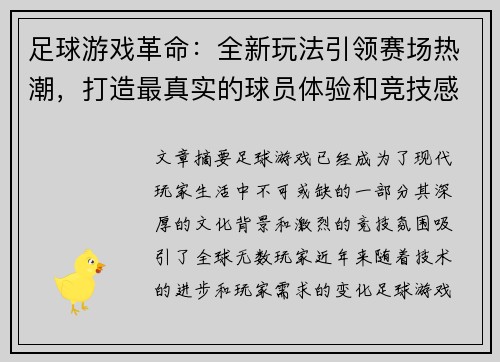 足球游戏革命：全新玩法引领赛场热潮，打造最真实的球员体验和竞技感

文章摘要足球游戏已经成为了现代玩家生活中不可或缺的一部分其深厚的文化背景和激烈的竞技氛围吸引了全球无数玩家近年来随着技术的进步和玩家需求的变化足球游戏